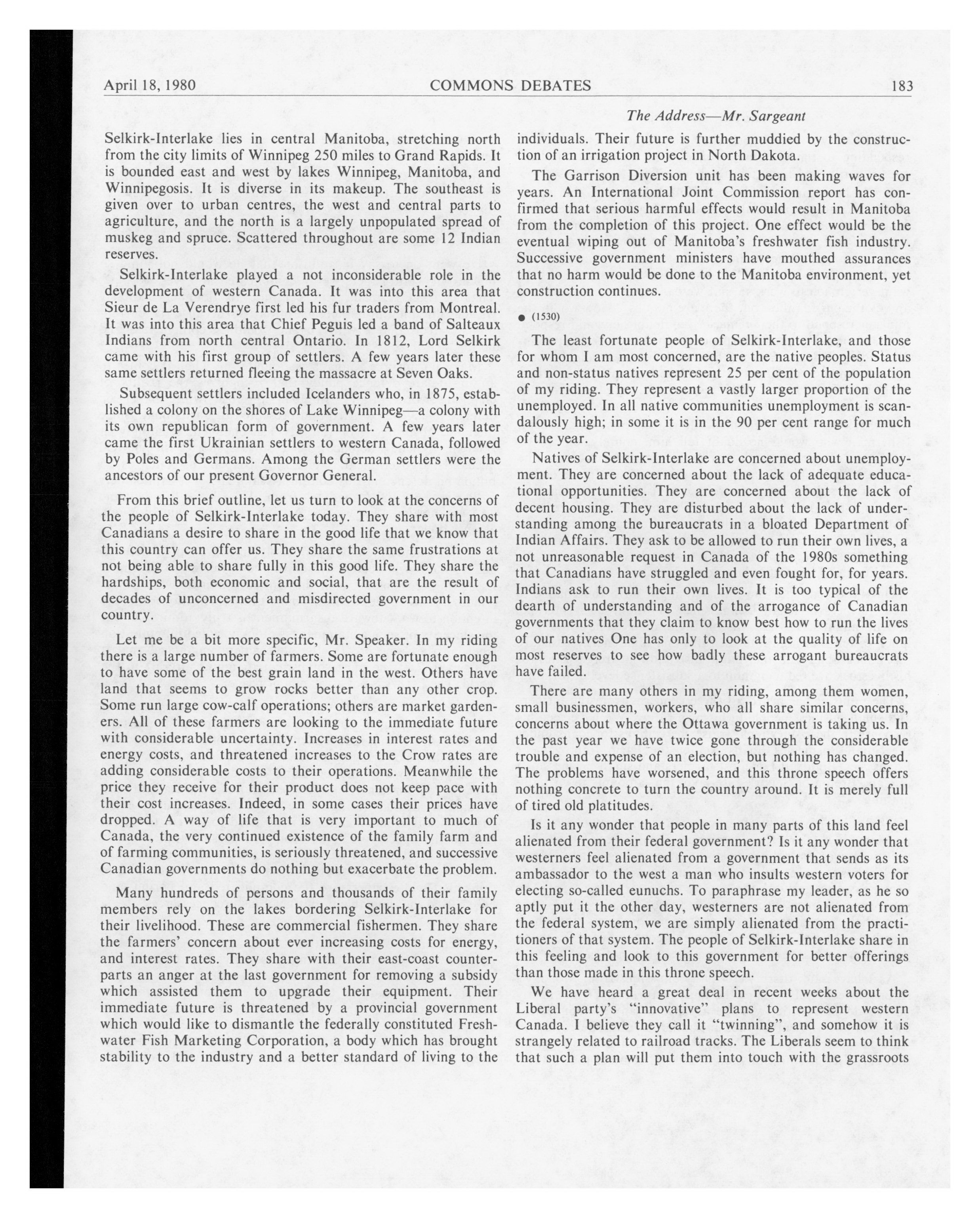 April 18, 1980 COMMONS DEBATES 183

The Address—Mr. Sargeant

Selkirk-Interlake lies in central Manitoba, stretching north from the city limits of Winnipeg 250 miles to Grand Rapids. It is bounded east and west by lakes Winnipeg, Manitoba, and Winnipegosis. It is diverse in its makeup. The southeast is given over to urban centres, the west and central parts to agriculture, and the north is a largely unpopulated spread of muskeg and spruce. Scattered throughout are some 12 Indian reserves.

Selkirk-Interlake played a not inconsiderable role in the development of western Canada. It was into this area that Sieur de La Verendrye first led his fur traders from Montreal. It was into this area that Chief Peguis led a band of Salteaux Indians from north central Ontario. In 1812, Lord Selkirk came with his first group of settlers. A few years later these same settlers returned fleeing the massacre at Seven Oaks.

Subsequent settlers included Icelanders who, in 1875, established a colony on the shores of Lake Winnipeg—a colony with its own republican form of government. A few years later came the first Ukrainian settlers to western Canada, followed by Poles and Germans. Among the German settlers were the ancestors of our present Governor General.

From this brief outline, let us turn to look at the concerns of the people of Selkirk-Interlake today. They share with most Canadians a desire to share in the good life that we know that this country can offer us. They share the same frustrations at not being able to share fully in this good life. They share the hardships, both economic and social, that are the result of decades of unconcerned and misdirected government in our country.

Let me be a bit more specific, Mr. Speaker. In my riding there is a large number of farmers. Some are fortunate enough to have some of the best grain land in the west. Others have land that seems to grow rocks better than any other crop. Some run large cow-calf operations; others are market gardeners. All of these farmers are looking to the immediate future with considerable uncertainty. Increases in interest rates and energy costs, and threatened increases to the Crow rates are adding considerable costs to their operations. Meanwhile the price they receive for their product does not keep pace with their cost increases. Indeed, in some cases their prices have dropped. A way of life that is very important to much of Canada, the very continued existence of the family farm and of farming communities, is seriously threatened, and successive Canadian governments do nothing but exacerbate the problem.

Many hundreds of persons and thousands of their family members rely on the lakes bordering Selkirk-Interlake for their livelihood. These are commercial fishermen. They share the farmers' concern about ever increasing costs for energy, and interest rates. They share with their east-coast counterparts an anger at the last government for removing a subsidy which assisted them to upgrade their equipment. Their immediate future is threatened by a provincial government which would like to dismantle the federally constituted Freshwater Fish Marketing Corporation, a body which has brought stability to the industry and a better standard of living to the individuals. Their future is further muddied by the construction of an irrigation project in North Dakota.

The Garrison Diversion unit has been making waves for years. An International Joint Commission report has confirmed that serious harmful effects would result in Manitoba from the completion of this project. One effect would be the eventual wiping out of Manitoba's freshwater fish industry. Successive government ministers have mouthed assurances that no harm would be done to the Manitoba environment, yet construction continues.

● (1530)

The least fortunate people of Selkirk-Interlake, and those for whom I am most concerned, are the native peoples. Status and non-status natives represent 25 per cent of the population of my riding. They represent a vastly larger proportion of the unemployed. In all native communities unemployment is scandalously high; in some it is in the 90 per cent range for much of the year.

Natives of Selkirk-Interlake are concerned about unemployment. They are concerned about the lack of adequate educational opportunities. They are concerned about the lack of decent housing. They are disturbed about the lack of understanding among the bureaucrats in a bloated Department of Indian Affairs. They ask to be allowed to run their own lives, a not unreasonable request in Canada of the 1980s something that Canadians have struggled and even fought for, for years. Indians ask to run their own lives. It is too typical of the dearth of understanding and of the arrogance of Canadian governments that they claim to know best how to run the lives of our natives One has only to look at the quality of life on most reserves to see how badly these arrogant bureaucrats have failed.

There are many others in my riding, among them women, small businessmen, workers, who all share similar concerns, concerns about where the Ottawa government is taking us. In the past year we have twice gone through the considerable trouble and expense of an election, but nothing has changed. The problems have worsened, and this throne speech offers nothing concrete to turn the country around. It is merely full of tired old platitudes.

Is it any wonder that people in many parts of this land feel alienated from their federal government? Is it any wonder that westerners feel alienated from a government that sends as its ambassador to the west a man who insults western voters for electing so-called eunuchs. To paraphrase my leader, as he so aptly put it the other day, westerners are not alienated from the federal system, we are simply alienated from the practitioners of that system. The people of Selkirk-Interlake share in this feeling and look to this government for better offerings than those made in this throne speech.

We have heard a great deal in recent weeks about the Liberal party's "innovative" plans to represent western Canada. I believe they call it "twinning", and somehow it is strangely related to railroad tracks. The Liberals seem to think that such a plan will put them into touch with the grassroots